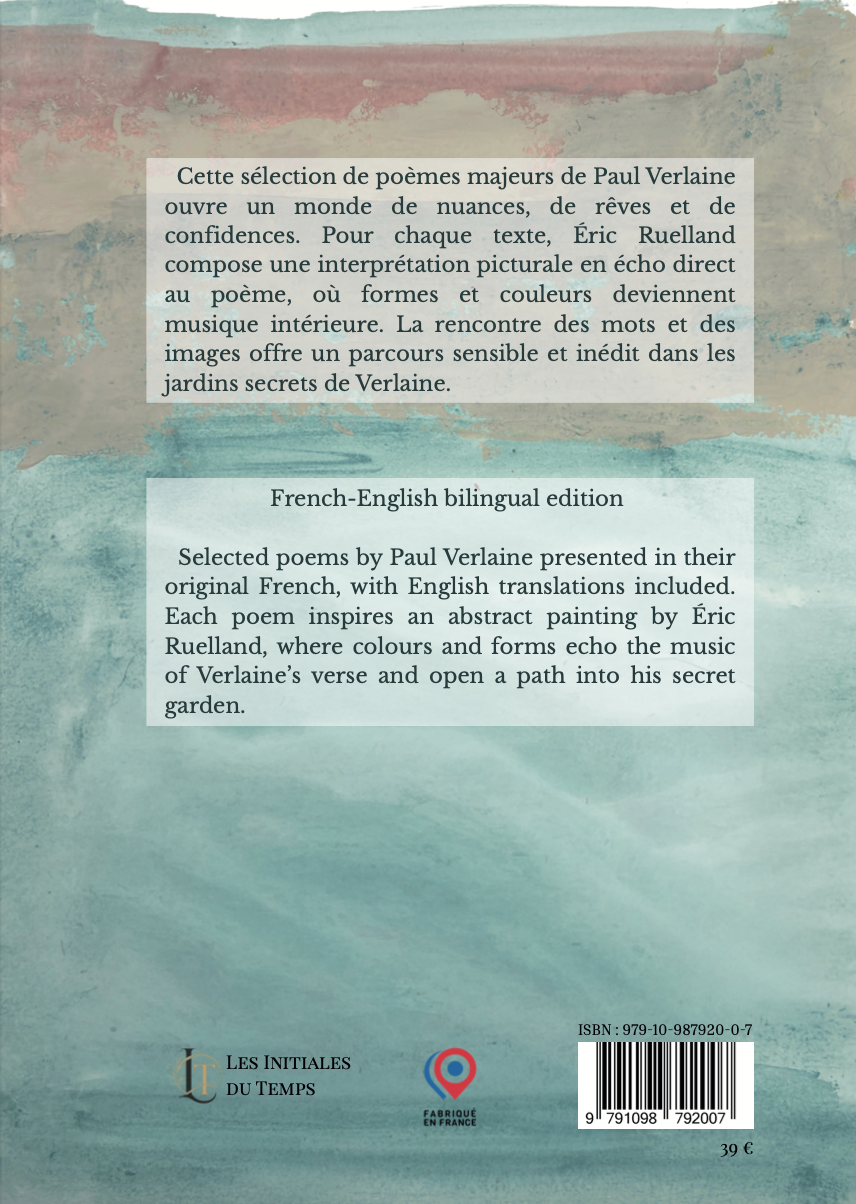 Cette sélection de poèmes majeurs de Paul Verlaine ouvre un monde de nuances, de rêves et de confidences. Pour chaque texte, Éric Ruelland compose une interprétation picturale en écho direct au poème, où formes et couleurs deviennent musique intérieure. La rencontre des mots et des images offre un parcours sensible et inédit dans les jardins secrets de Verlaine.

French-English bilingual edition

Selected poems by Paul Verlaine presented in their original French, with English translations included. Each poem inspires an abstract painting by Éric Ruelland, where colours and forms echo the music of Verlaine's verse and open a path into his secret garden.

LES INITIALES
DU TEMPS

FABRIQUÉ
EN FRANCE

ISBN : 979-10-987920-0-7

9 791098 792007

39 €